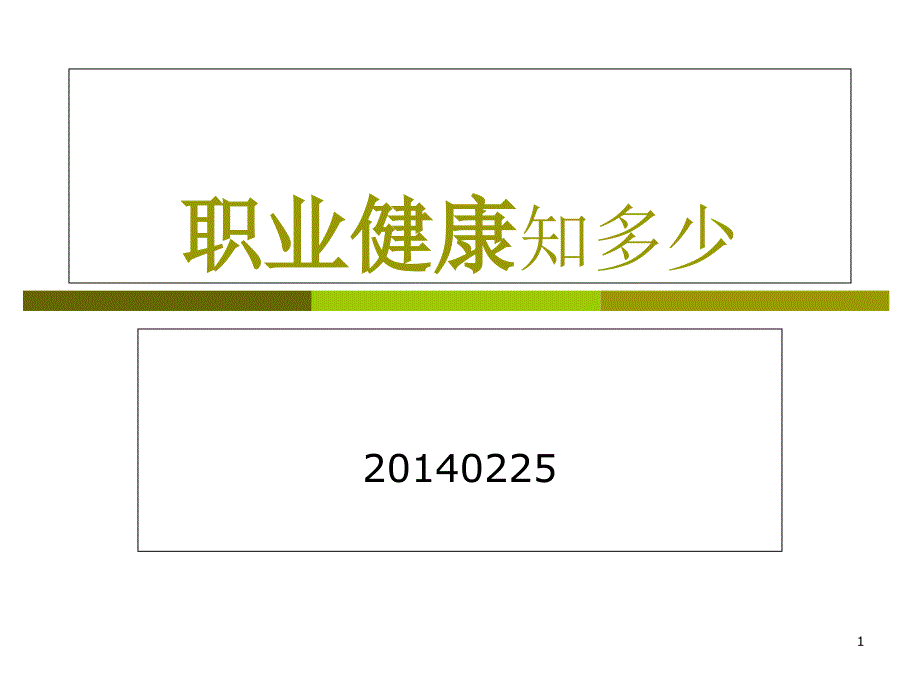 职业健康知多少

20140225

1